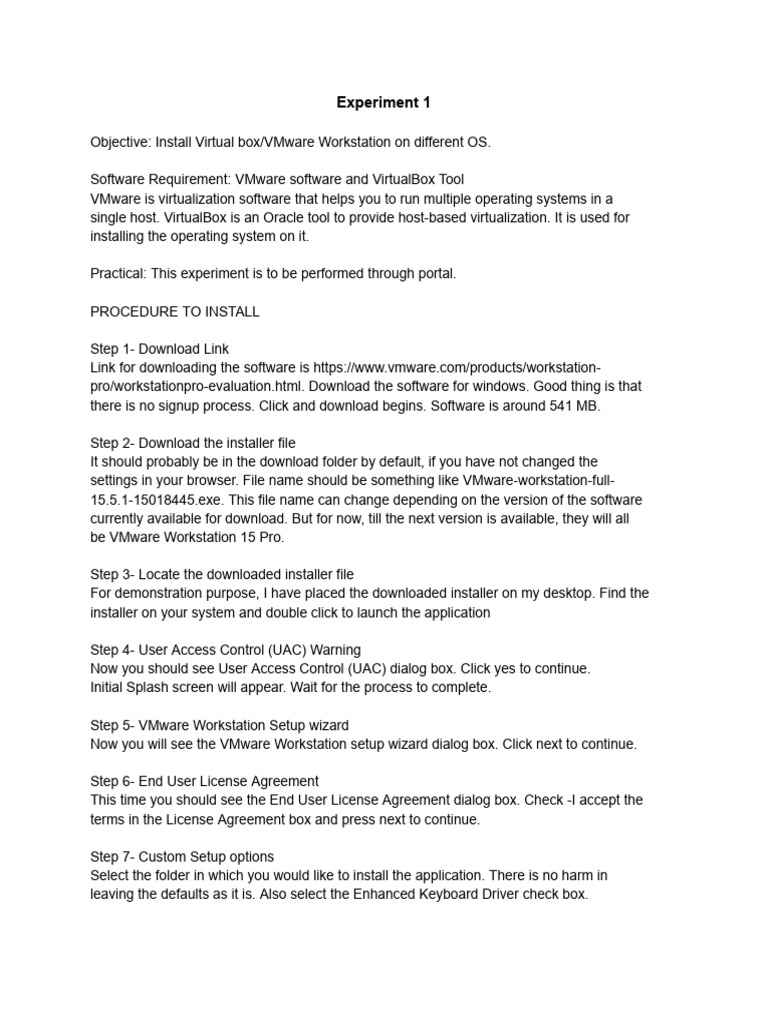 Experiment 1

Objective: Install Virtual box/VMware Workstation on different OS.

Software Requirement: VMware software and VirtualBox Tool
VMware is virtualization software that helps you to run multiple operating systems in a single host. VirtualBox is an Oracle tool to provide host-based virtualization. It is used for installing the operating system on it.

Practical: This experiment is to be performed through portal.

PROCEDURE TO INSTALL

Step 1- Download Link
Link for downloading the software is https://www.vmware.com/products/workstation-pro/workstationpro-evaluation.html. Download the software for windows. Good thing is that there is no signup process. Click and download begins. Software is around 541 MB.

Step 2- Download the installer file
It should probably be in the download folder by default, if you have not changed the settings in your browser. File name should be something like VMware-workstation-full-15.5.1-15018445.exe. This file name can change depending on the version of the software currently available for download. But for now, till the next version is available, they will all be VMware Workstation 15 Pro.

Step 3- Locate the downloaded installer file
For demonstration purpose, I have placed the downloaded installer on my desktop. Find the installer on your system and double click to launch the application

Step 4- User Access Control (UAC) Warning
Now you should see User Access Control (UAC) dialog box. Click yes to continue.
Initial Splash screen will appear. Wait for the process to complete.

Step 5- VMware Workstation Setup wizard
Now you will see the VMware Workstation setup wizard dialog box. Click next to continue.

Step 6- End User License Agreement
This time you should see the End User License Agreement dialog box. Check -I accept the terms in the License Agreement box and press next to continue.

Step 7- Custom Setup options
Select the folder in which you would like to install the application. There is no harm in leaving the defaults as it is. Also select the Enhanced Keyboard Driver check box.